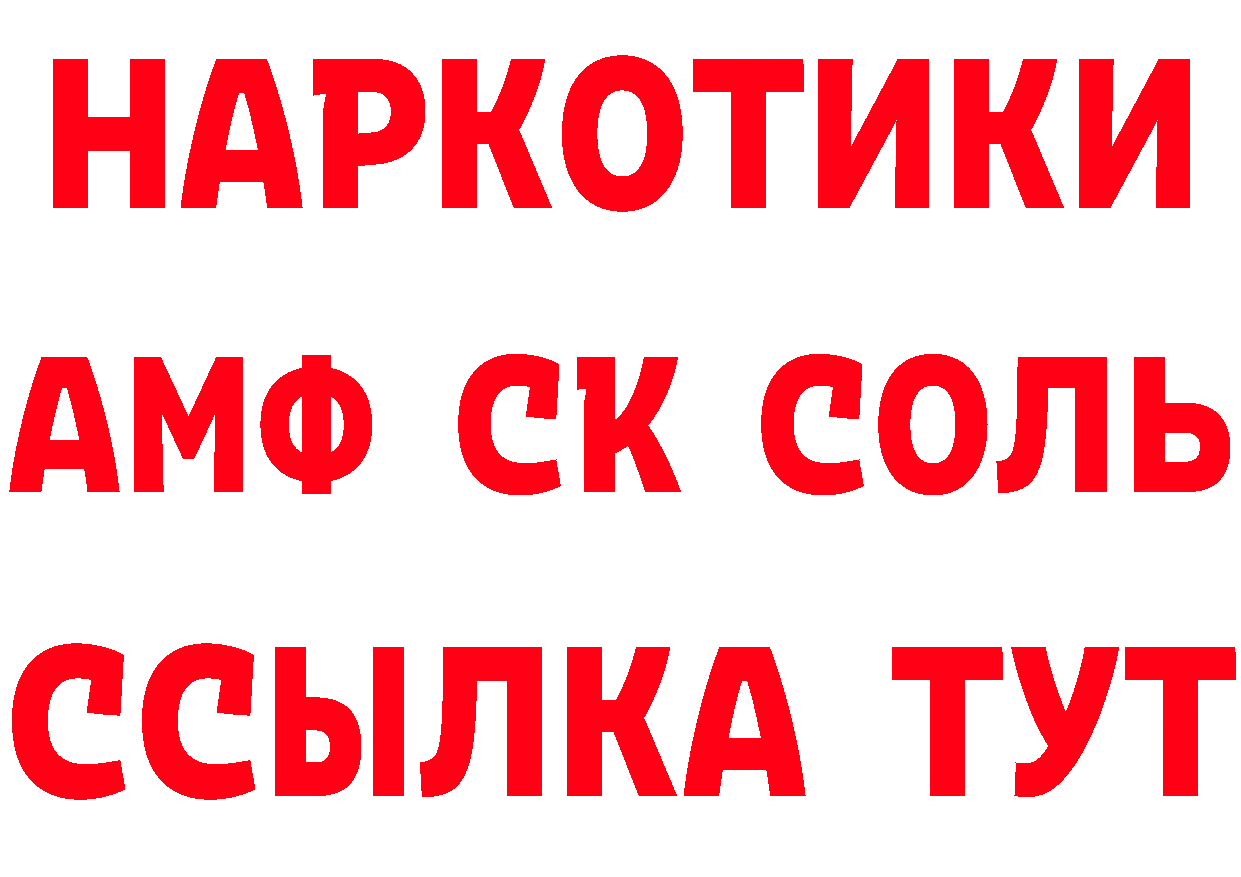 НАРКОТИКИ

АМФ СК СОЛЬ

ССЫЛКА ТУТ